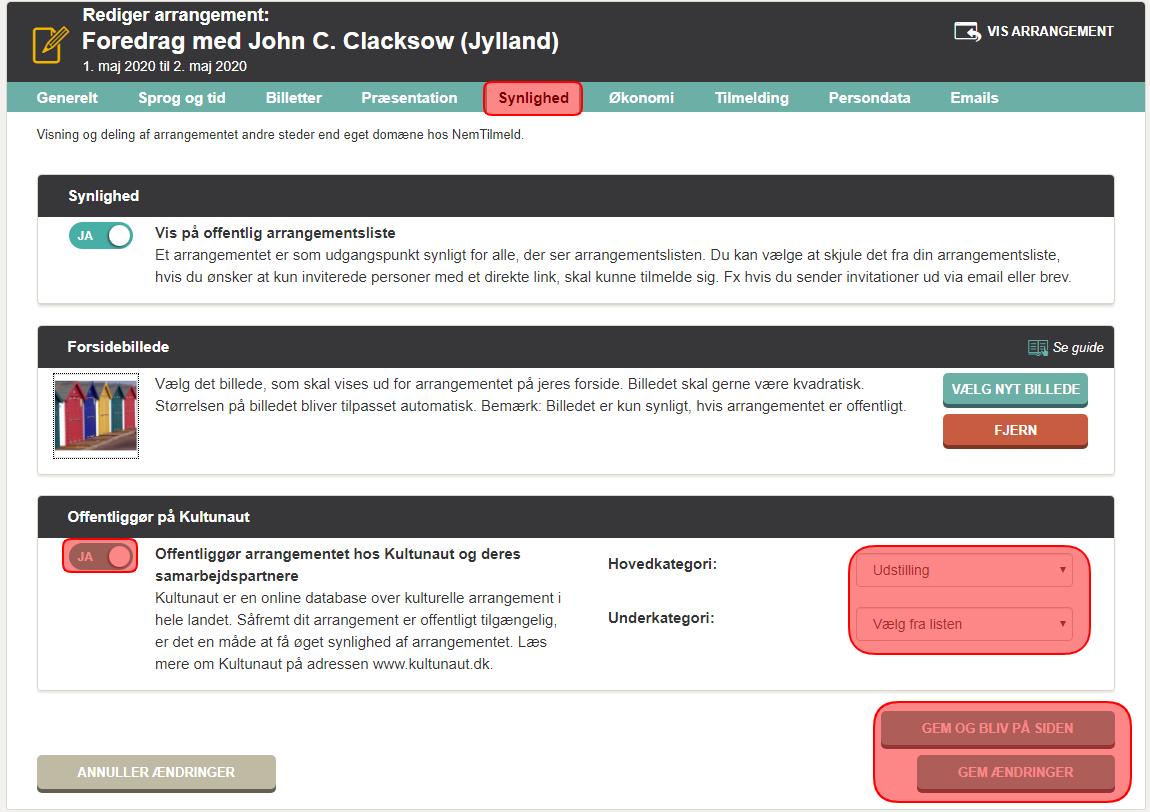 Rediger arrangement:
Foredrag med John C. Clacksow (Jylland)
1. maj 2020 til 2. maj 2020

VIS ARRANGEMENT

Generelt Sprog og tid Billetter Præsentation Synlighed Økonomi Tilmelding Persondata Emails

Visning og deling af arrangementet andre steder end eget domæne hos NemTilmeld.

Synlighed

JA

Vis på offentlig arrangementsliste
Et arrangementet er som udgangspunkt synligt for alle, der ser arrangementslisten. Du kan vælge at skjule det fra din arrangementsliste, hvis du ønsker at kun inviterede personer med et direkte link, skal kunne tilmelde sig. Fx hvis du sender invitationer ud via email eller brev.

Forsidebillede

Se guide

Vælg det billede, som skal vises ud for arrangementet på jeres forside. Billedet skal gerne være kvadratisk. Størrelsen på billedet bliver tilpasset automatisk. Bemærk: Billedet er kun synligt, hvis arrangementet er offentligt.

VÆLG NYT BILLEDE

FJERN

Offentliggør på Kultunaut

JA

Offentliggør arrangementet hos Kultunaut og deres samarbejdspartnere
Kultunaut er en online database over kulturelle arrangement i hele landet. Såfremt dit arrangement er offentligt tilgængelig, er det en måde at få øget synlighed af arrangementet. Læs mere om Kultunaut på adressen www.kultunaut.dk.

Hovedkategori:
Udstilling

Underkategori:
Vælg fra listen

GEM OG BLIV PÅ SIDEN

ANNULLER ÆNDRINGER

GEM ÆNDRINGER